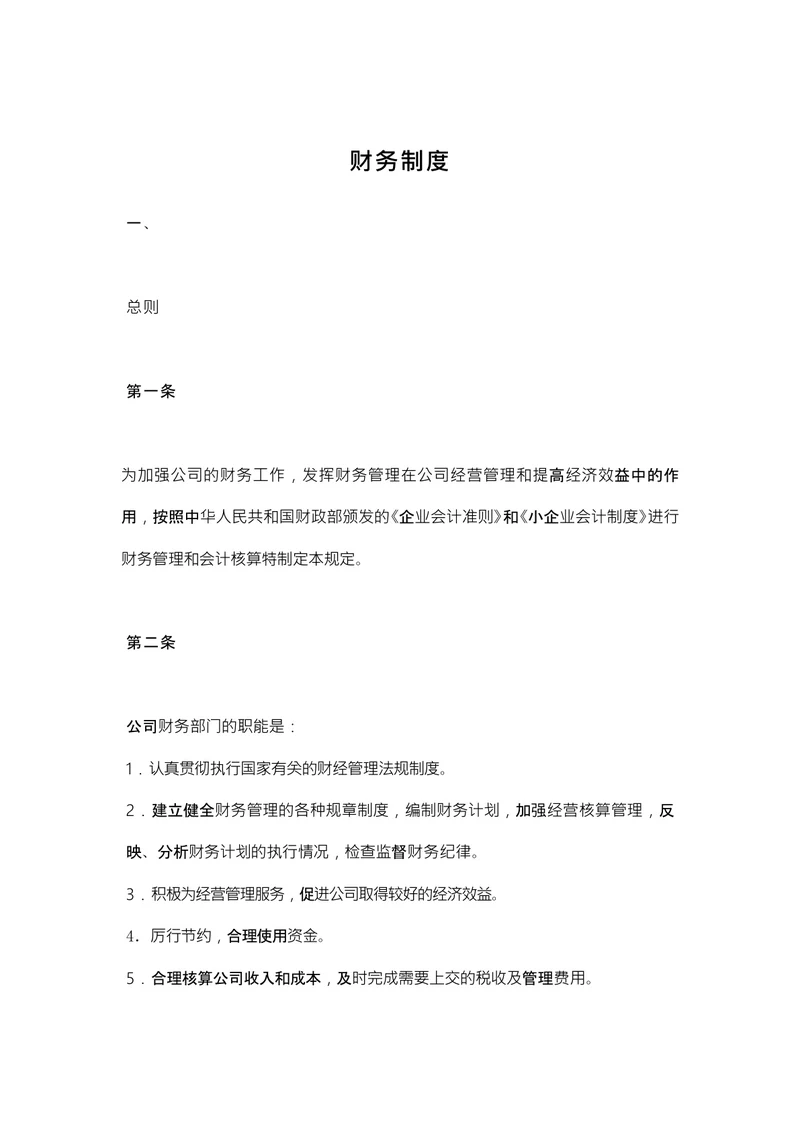 财务制度

一、

总则

第一条

为加强公司的财务工作，发挥财务管理在公司经营管理和提高经济效益中的作用，按照中华人民共和国财政部颁发的《企业会计准则》和《小企业会计制度》进行财务管理和会计核算特制定本规定。

第二条

公司财务部门的职能是：

1．认真贯彻执行国家有关的财经管理法规制度。

2．建立健全财务管理的各种规章制度，编制财务计划，加强经营核算管理，反映、分析财务计划的执行情况，检查监督财务纪律。

3．积极为经营管理服务，促进公司取得较好的经济效益。

4．厉行节约，合理使用资金。

5．合理核算公司收入和成本，及时完成需要上交的税收及管理费用。